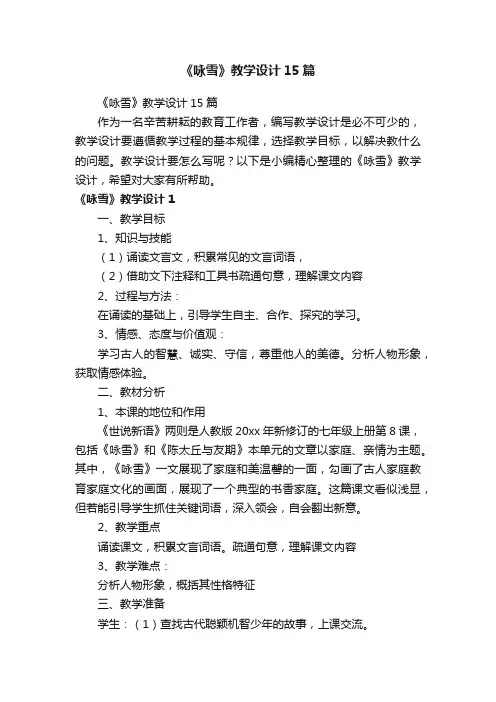 《咏雪》教学设计15篇

《咏雪》教学设计15篇

作为一名辛苦耕耘的教育工作者，编写教学设计是必不可少的，教学设计要遵循教学过程的基本规律，选择教学目标，以解决教什么的问题。教学设计要怎么写呢？以下是小编精心整理的《咏雪》教学设计，希望对大家有所帮助。

《咏雪》教学设计1

一、教学目标

1、知识与技能

（1）诵读文言文，积累常见的文言词语，

（2）借助文下注释和工具书疏通句意，理解课文内容

2、过程与方法：

在诵读的基础上，引导学生自主、合作、探究的学习。

3、情感、态度与价值观：

学习古人的智慧、诚实、守信，尊重他人的美德。分析人物形象，获取情感体验。

二、教材分析

1、本课的地位和作用

《世说新语》两则是人教版20xx年新修订的七年级上册第8课，包括《咏雪》和《陈太丘与友期》本单元的文章以家庭、亲情为主题。其中，《咏雪》一文展现了家庭和美温馨的一面，勾画了古人家庭教育家庭文化的画面，展现了一个典型的书香家庭。这篇课文看似浅显，但若能引导学生抓住关键词语，深入领会，自会翻出新意。

2、教学重点

诵读课文，积累文言词语。疏通句意，理解课文内容

3、教学难点：

分析人物形象，概括其性格特征

三、教学准备

学生：（1）查找古代聪颖机智少年的故事，上课交流。